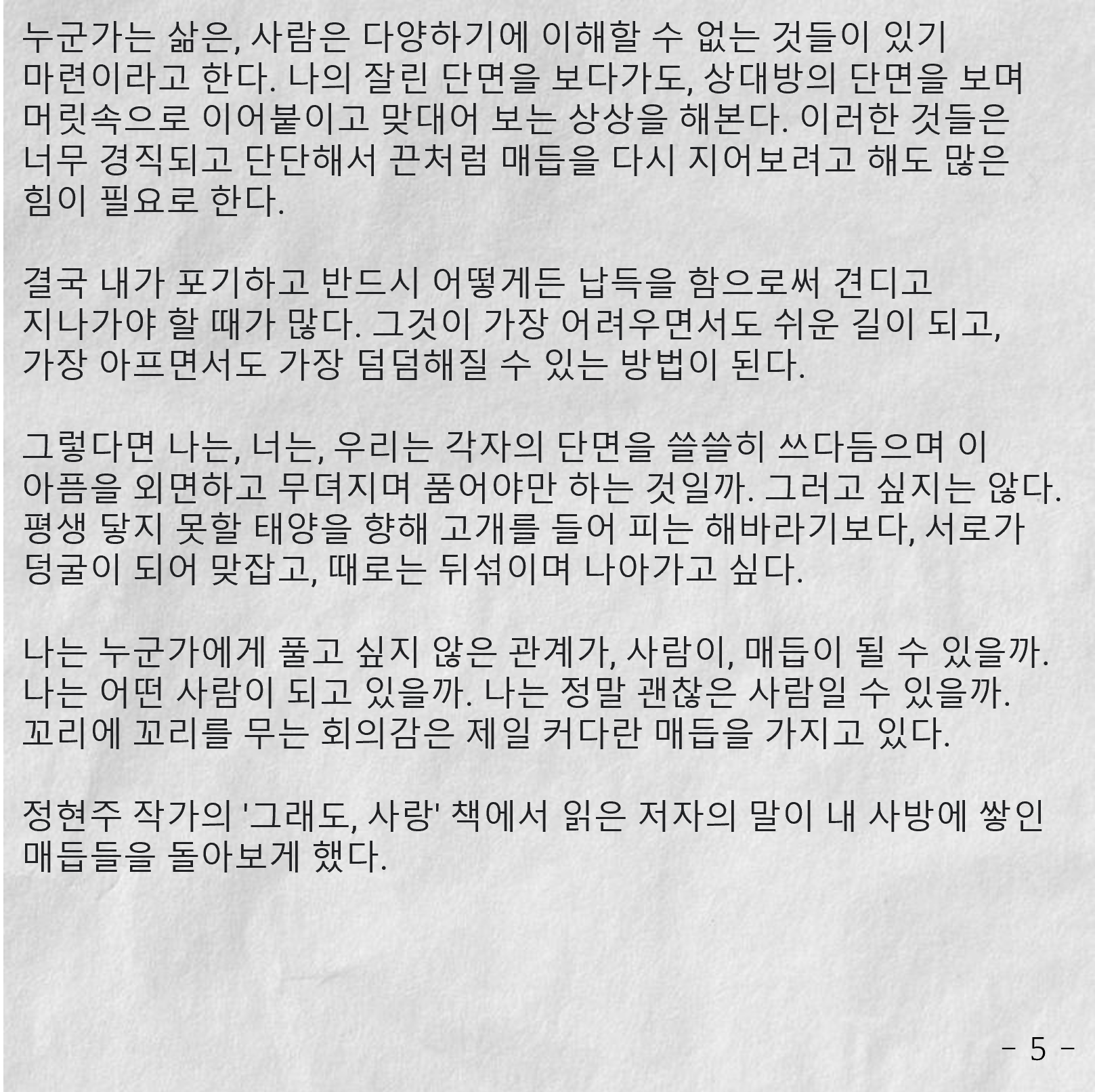 누군가는 삶은, 사람은 다양하기에 이해할 수 없는 것들이 있기 마련이라고 한다. 나의 잘린 단면을 보다가도, 상대방의 단면을 보며 머릿속으로 이어붙이고 맞대어 보는 상상을 해본다. 이러한 것들은 너무 경직되고 단단해서 끈처럼 매듭을 다시 지어보려고 해도 많은 힘이 필요로 한다.

결국 내가 포기하고 반드시 어떻게든 납득을 함으로써 견디고 지나가야 할 때가 많다. 그것이 가장 어려우면서도 쉬운 길이 되고, 가장 아프면서도 가장 덤덤해질 수 있는 방법이 된다.

그렇다면 나는, 너는, 우리는 각자의 단면을 쓸쓸히 쓰다듬으며 이 아픔을 외면하고 무뎌지며 품어야만 하는 것일까. 그러고 싶지는 않다. 평생 닿지 못할 태양을 향해 고개를 들어 피는 해바라기보다, 서로가 덩굴이 되어 맞잡고, 때로는 뒤섞이며 나아가고 싶다.

나는 누군가에게 풀고 싶지 않은 관계가, 사람이, 매듭이 될 수 있을까. 나는 어떤 사람이 되고 있을까. 나는 정말 괜찮은 사람일 수 있을까. 꼬리에 꼬리를 무는 회의감은 제일 커다란 매듭을 가지고 있다.

정현주 작가의 '그래도, 사랑' 책에서 읽은 저자의 말이 내 사방에 쌓인 매듭들을 돌아보게 했다.

- 5 -